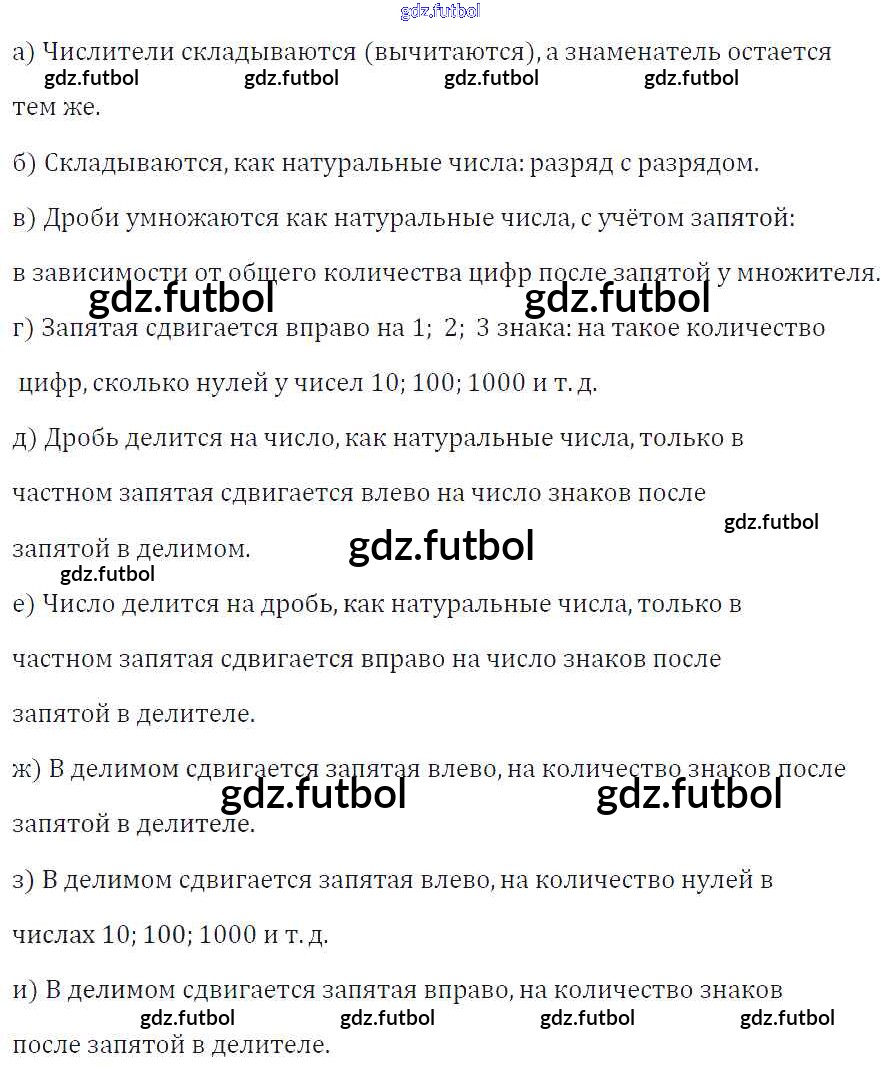 а) Числители складываются (вычитаются), а знаменатель остается тем же.

б) Складываются, как натуральные числа: разряд с разрядом.

в) Дроби умножаются как натуральные числа, с учётом запятой:

в зависимости от общего количества цифр после запятой у множителя.

г) Запятая сдвигается вправо на 1; 2; 3 знака: на такое количество цифр, сколько нулей у чисел 10; 100; 1000 и т. д.

д) Дробь делится на число, как натуральные числа, только в частном запятая сдвигается влево на число знаков после запятой в делимом.

е) Число делится на дробь, как натуральные числа, только в частном запятая сдвигается вправо на число знаков после запятой в делителе.

ж) В делимом сдвигается запятая влево, на количество знаков после запятой в делителе.

з) В делимом сдвигается запятая влево, на количество нулей в числах 10; 100; 1000 и т. д.

и) В делимом сдвигается запятая вправо, на количество знаков после запятой в делителе.

gdz.futbol